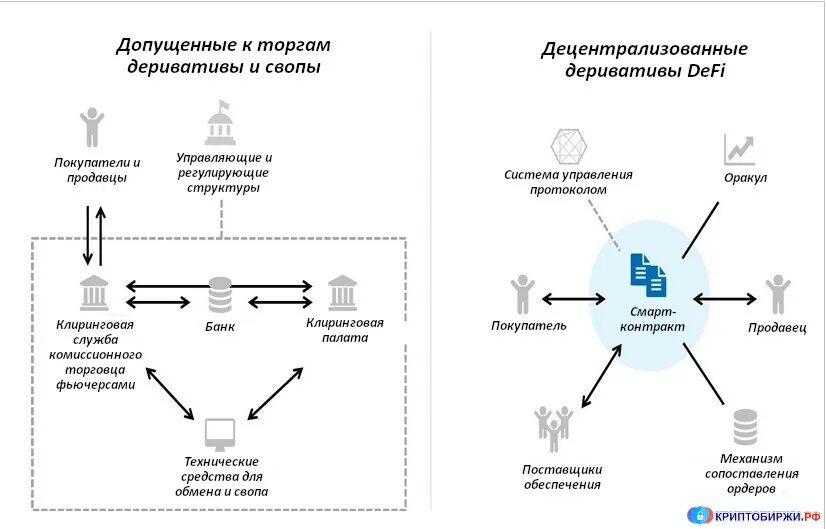 Допущенные к торгам деривативы и свопы

Покупатели и продавцы

Управляющие и регулирующие структуры

Клиринговая служба комиссионного торговца фьючерсами

Банк

Клиринговая палата

Технические средства для обмена и свопа

Децентрализованные деривативы DeFi

Система управления протоколом

Оракул

Покупатель

Смарт-контракт

Продавец

Поставщики обеспечения

Механизм сопоставления ордеров

КРИПТОБИРЖИ.РФ